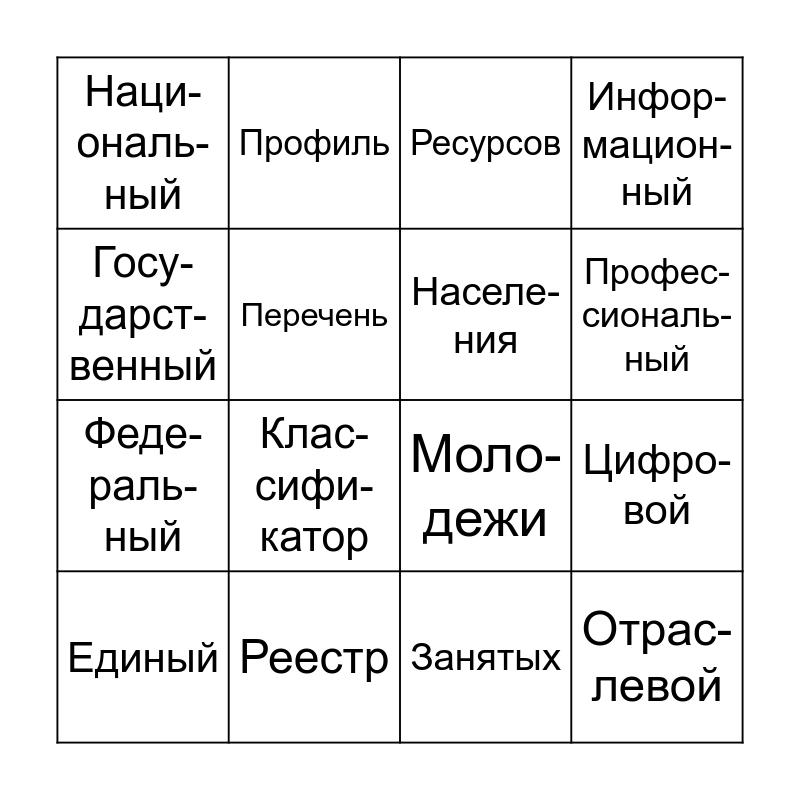 | | | | |
|---|---|---|---|
| Национальный | Профиль | Ресурсов | Информационный |
| Государственный | Перечень | Населения | Профессиональный |
| Федеральный | Классификатор | Молодежи | Цифровой |
| Единый | Реестр | Занятых | Отраслевой |